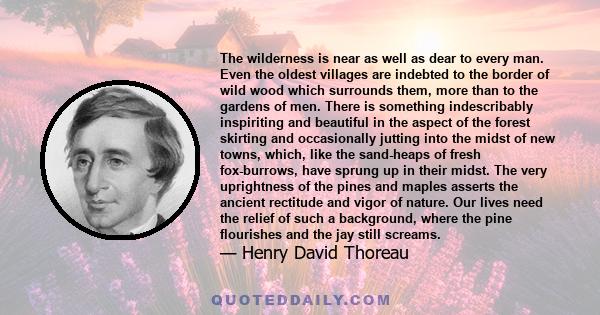 The wilderness is near as well as dear to every man. Even the oldest villages are indebted to the border of wild wood which surrounds them, more than to the gardens of men. There is something indescribably inspiriting and beautiful in the aspect of the forest skirting and occasionally jutting into the midst of new towns, which, like the sand-heaps of fresh fox-burrows, have sprung up in their midst. The very uprightness of the pines and maples asserts the ancient rectitude and vigor of nature. Our lives need the relief of such a background, where the pine flourishes and the jay still screams.

— Henry David Thoreau

QUOTEDDAILY.COM